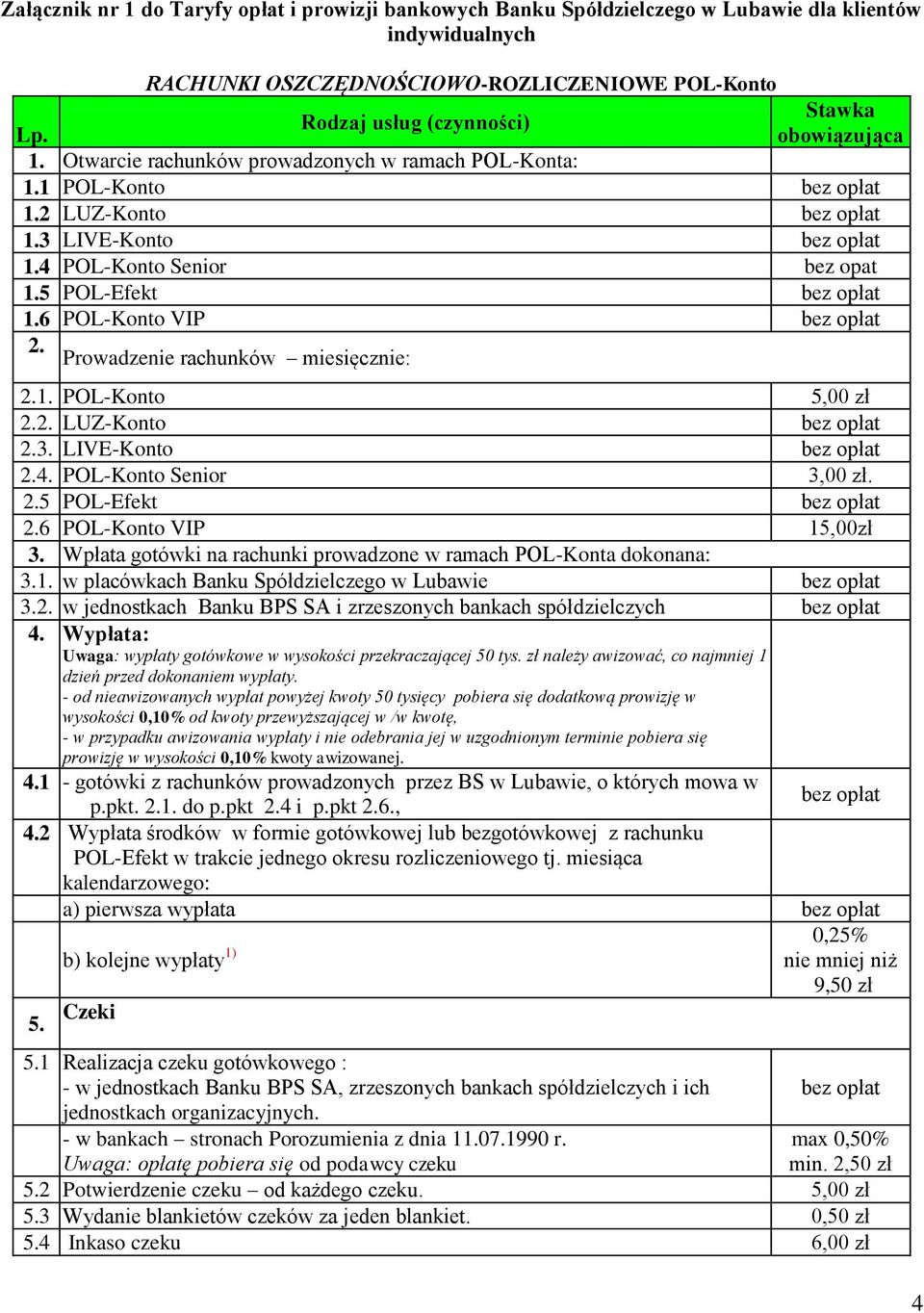 Załącznik nr 1 do Taryfy opłat i prowizji bankowych Banku Spółdzielczego w Lubawie dla klientów indywidualnych

RACHUNKI OSZCZĘDNOŚCIOWO-ROZLICZENIOWE POL-Konto

| Lp. | Rodzaj usług (czynności) | Stawka obowiązująca |
|---|---|---|
| 1. | Otwarcie rachunków prowadzonych w ramach POL-Konta: | |
| 1.1 | POL-Konto | bez opłat |
| 1.2 | LUZ-Konto | bez opłat |
| 1.3 | LIVE-Konto | bez opłat |
| 1.4 | POL-Konto Senior | bez opat |
| 1.5 | POL-Efekt | bez opłat |
| 1.6 | POL-Konto VIP | bez opłat |
| 2. | Prowadzenie rachunków – miesięcznie: | |
| 2.1. | POL-Konto | 5,00 zł |
| 2.2. | LUZ-Konto | bez opłat |
| 2.3. | LIVE-Konto | bez opłat |
| 2.4. | POL-Konto Senior | 3,00 zł. |
| 2.5 | POL-Efekt | bez opłat |
| 2.6 | POL-Konto VIP | 15,00zł |
| 3. | Wpłata gotówki na rachunki prowadzone w ramach POL-Konta dokonana: | |
| 3.1. | w placówkach Banku Spółdzielczego w Lubawie | bez opłat |
| 3.2. | w jednostkach Banku BPS SA i zrzeszonych bankach spółdzielczych | bez opłat |
| 4. | Wypłata: Uwaga: wypłaty gotówkowe w wysokości przekraczającej 50 tys. zł należy awizować, co najmniej 1 dzień przed dokonaniem wypłaty. - od nieawizowanych wypłat powyżej kwoty 50 tysięcy pobiera się dodatkową prowizję w wysokości 0,10% od kwoty przewyższającej w /w kwotę, - w przypadku awizowania wypłaty i nie odebrania jej w uzgodnionym terminie pobiera się prowizję w wysokości 0,10% kwoty awizowanej. | |
| 4.1 | - gotówki z rachunków prowadzonych przez BS w Lubawie, o których mowa w p.pkt. 2.1. do p.pkt 2.4 i p.pkt 2.6., | bez opłat |
| 4.2 | Wypłata środków w formie gotówkowej lub bezgotówkowej z rachunku POL-Efekt w trakcie jednego okresu rozliczeniowego tj. miesiąca kalendarzowego: | |
| | a) pierwsza wypłata | bez opłat |
| | b) kolejne wypłaty $^{1)}$ | 0,25% nie mniej niż 9,50 zł |
| 5. | Czeki | |
| 5.1 | Realizacja czeku gotówkowego : - w jednostkach Banku BPS SA, zrzeszonych bankach spółdzielczych i ich jednostkach organizacyjnych. | bez opłat |
| | - w bankach – stronach Porozumienia z dnia 11.07.1990 r. Uwaga: opłatę pobiera się od podawcy czeku | max 0,50% min. 2,50 zł |
| 5.2 | Potwierdzenie czeku – od każdego czeku. | 5,00 zł |
| 5.3 | Wydanie blankietów czeków za jeden blankiet. | 0,50 zł |
| 5.4 | Inkaso czeku | 6,00 zł |

4